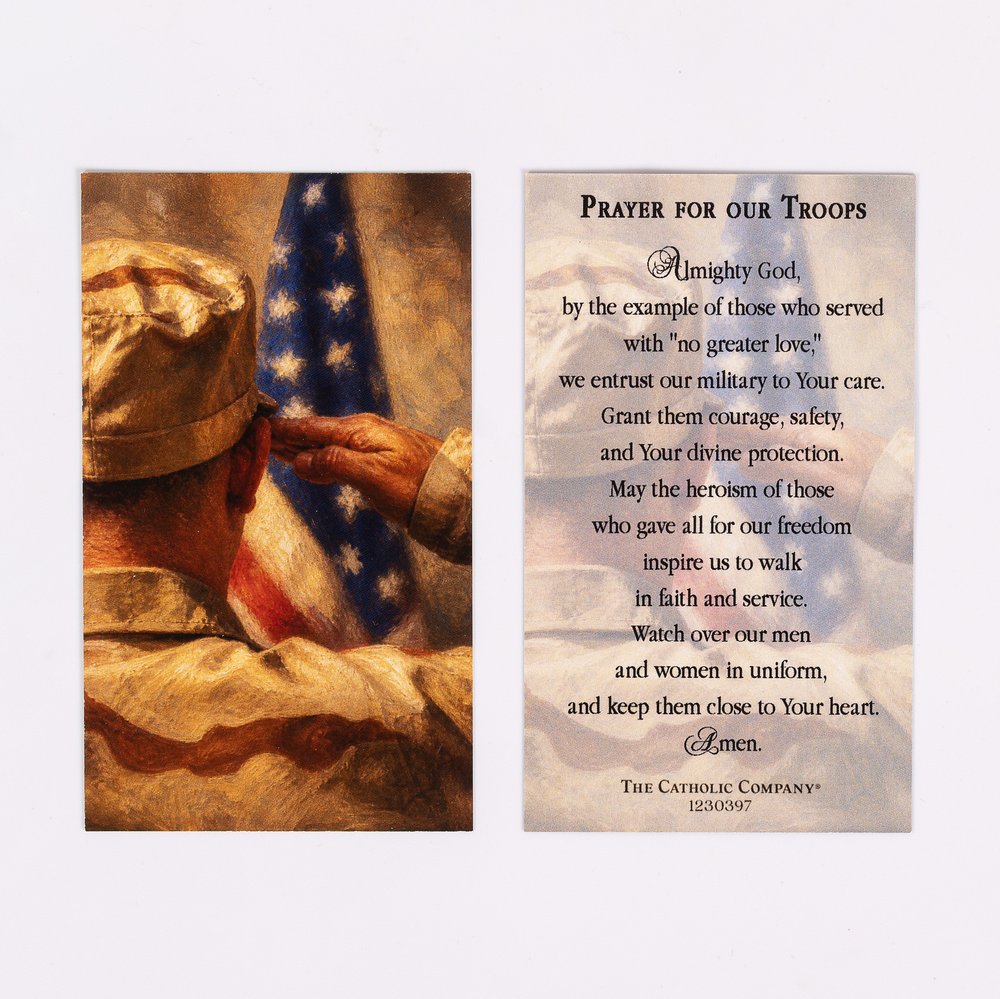 PRAYER FOR OUR TROOPS

Almighty God,
by the example of those who served
with "no greater love,"
we entrust our military to Your care.
Grant them courage, safety,
and Your divine protection.
May the heroism of those
who gave all for our freedom
inspire us to walk
in faith and service.
Watch over our men
and women in uniform,
and keep them close to Your heart.
Amen.

THE CATHOLIC COMPANY®
1230397